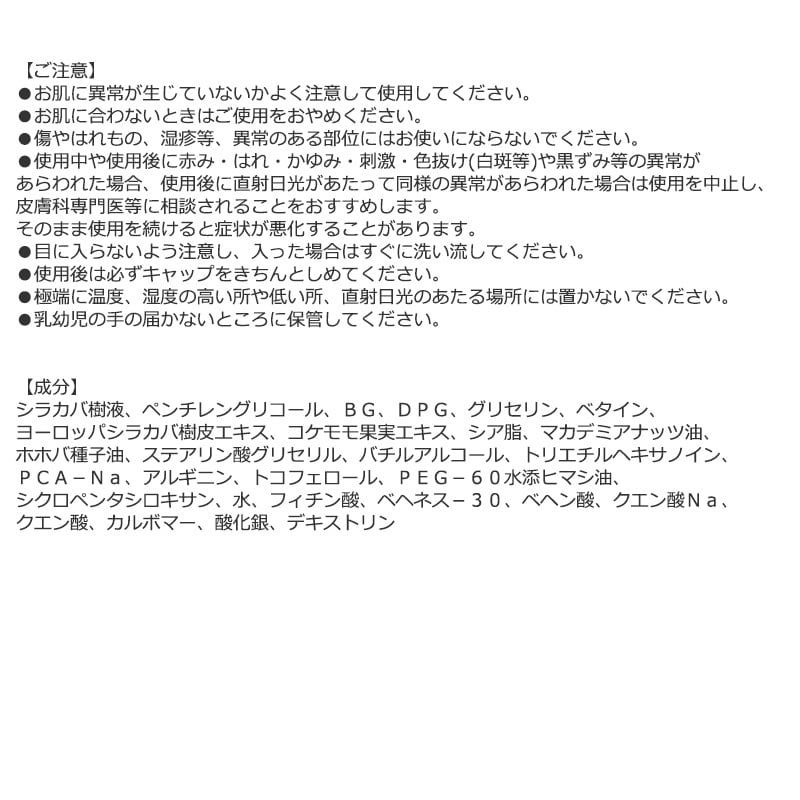 【ご注意】
●お肌に異常が生じていないかよく注意して使用してください。
●お肌に合わないときはご使用をおやめください。
●傷やはれもの、湿疹等、異常のある部位にはお使いにならないでください。
●使用中や使用後に赤み・はれ・かゆみ・刺激・色抜け(白斑等)や黒ずみ等の異常があらわれた場合、使用後に直射日光があたって同様の異常があらわれた場合は使用を中止し、皮膚科専門医等に相談されることをおすすめします。
そのまま使用を続けると症状が悪化することがあります。
●目に入らないよう注意し、入った場合はすぐに洗い流してください。
●使用後は必ずキャップをきちんとしめてください。
●極端に温度、湿度の高い所や低い所、直射日光のあたる場所には置かないでください。
●乳幼児の手の届かないところに保管してください。

【成分】
シラカバ樹液、ペンチレングリコール、ＢＧ、ＤＰＧ、グリセリン、ベタイン、ヨーロッパシラカバ樹皮エキス、コケモモ果実エキス、シア脂、マカデミアナッツ油、ホホバ種子油、ステアリン酸グリセリル、バチルアルコール、トリエチルヘキサノイン、ＰＣＡ－Ｎａ、アルギニン、トコフェロール、ＰＥＧ－６０水添ヒマシ油、シクロペンタシロキサン、水、フィチン酸、ベヘネス－３０、ベヘン酸、クエン酸Ｎａ、クエン酸、カルボマー、酸化銀、デキストリン